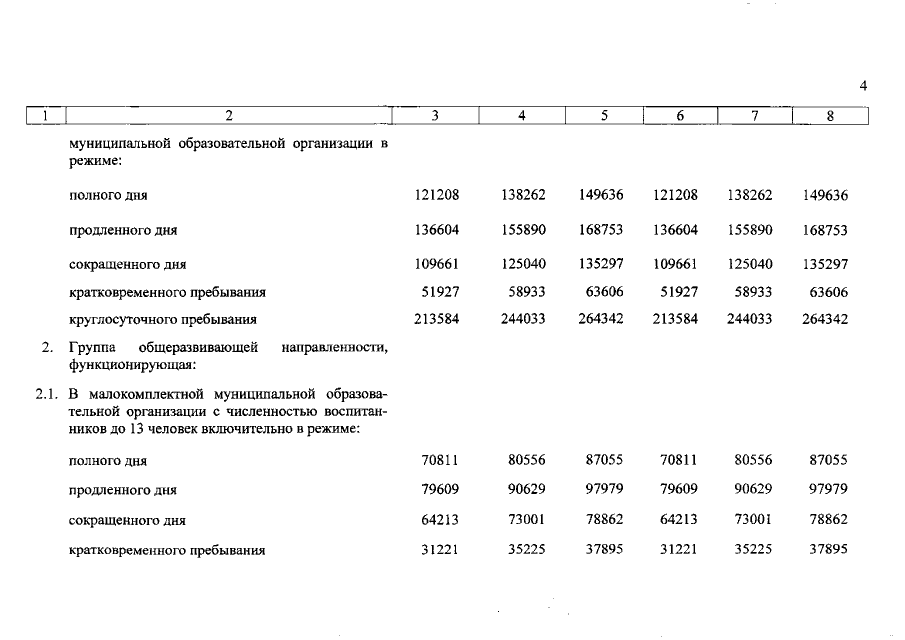 4

| 1 | 2 | 3 | 4 | 5 | 6 | 7 | 8 |
|---|---|---|---|---|---|---|---|
| | муниципальной образовательной организации в режиме: | | | | | | |
| | полного дня | 121208 | 138262 | 149636 | 121208 | 138262 | 149636 |
| | продленного дня | 136604 | 155890 | 168753 | 136604 | 155890 | 168753 |
| | сокращенного дня | 109661 | 125040 | 135297 | 109661 | 125040 | 135297 |
| | кратковременного пребывания | 51927 | 58933 | 63606 | 51927 | 58933 | 63606 |
| | круглосуточного пребывания | 213584 | 244033 | 264342 | 213584 | 244033 | 264342 |
| 2. | Группа общеразвивающей направленности, функционирующая: | | | | | | |
| 2.1. | В малокомплектной муниципальной образовательной организации с численностью воспитанников до 13 человек включительно в режиме: | | | | | | |
| | полного дня | 70811 | 80556 | 87055 | 70811 | 80556 | 87055 |
| | продленного дня | 79609 | 90629 | 97979 | 79609 | 90629 | 97979 |
| | сокращенного дня | 64213 | 73001 | 78862 | 64213 | 73001 | 78862 |
| | кратковременного пребывания | 31221 | 35225 | 37895 | 31221 | 35225 | 37895 |